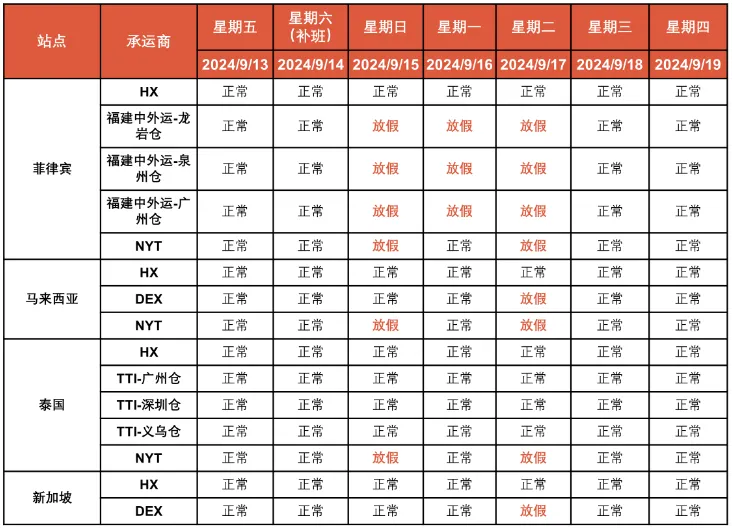 | 站点 | 承运商 | 星期五 | 星期六（补班） | 星期日 | 星期一 | 星期二 | 星期三 | 星期四 |
|---|---|---|---|---|---|---|---|---|
| | | 2024/9/13 | 2024/9/14 | 2024/9/15 | 2024/9/16 | 2024/9/17 | 2024/9/18 | 2024/9/19 |
| 菲律宾 | HX | 正常 | 正常 | 正常 | 正常 | 正常 | 正常 | 正常 |
| | 福建中外运-龙岩仓 | 正常 | 正常 | 放假 | 放假 | 放假 | 正常 | 正常 |
| | 福建中外运-泉州仓 | 正常 | 正常 | 放假 | 放假 | 放假 | 正常 | 正常 |
| | 福建中外运-广州仓 | 正常 | 正常 | 放假 | 放假 | 放假 | 正常 | 正常 |
| | NYT | 正常 | 正常 | 放假 | 正常 | 放假 | 正常 | 正常 |
| 马来西亚 | HX | 正常 | 正常 | 正常 | 正常 | 正常 | 正常 | 正常 |
| | DEX | 正常 | 正常 | 正常 | 正常 | 放假 | 正常 | 正常 |
| | NYT | 正常 | 正常 | 放假 | 正常 | 放假 | 正常 | 正常 |
| 泰国 | HX | 正常 | 正常 | 正常 | 正常 | 正常 | 正常 | 正常 |
| | TTI-广州仓 | 正常 | 正常 | 正常 | 正常 | 正常 | 正常 | 正常 |
| | TTI-深圳仓 | 正常 | 正常 | 正常 | 正常 | 正常 | 正常 | 正常 |
| | TTI-义乌仓 | 正常 | 正常 | 正常 | 正常 | 正常 | 正常 | 正常 |
| | NYT | 正常 | 正常 | 放假 | 正常 | 放假 | 正常 | 正常 |
| 新加坡 | HX | 正常 | 正常 | 正常 | 正常 | 正常 | 正常 | 正常 |
| | DEX | 正常 | 正常 | 正常 | 正常 | 放假 | 正常 | 正常 |